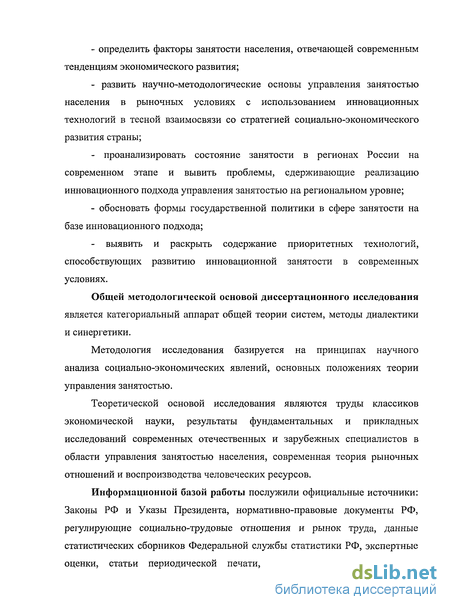 - определить факторы занятости населения, отвечающей современным тенденциям экономического развития;

- развить научно-методологические основы управления занятостью населения в рыночных условиях с использованием инновационных технологий в тесной взаимосвязи со стратегией социально-экономического развития страны;

- проанализировать состояние занятости в регионах России на современном этапе и вывить проблемы, сдерживающие реализацию инновационного подхода управления занятостью на региональном уровне;

- обосновать формы государственной политики в сфере занятости на базе инновационного подхода;

- выявить и раскрыть содержание приоритетных технологий, способствующих развитию инновационной занятости в современных условиях.

Общей методологической основой диссертационного исследования является категориальный аппарат общей теории систем, методы диалектики и синергетики.

Методология исследования базируется на принципах научного анализа социально-экономических явлений, основных положениях теории управления занятостью.

Теоретической основой исследования являются труды классиков экономической науки, результаты фундаментальных и прикладных исследований современных отечественных и зарубежных специалистов в области управления занятостью населения, современная теория рыночных отношений и воспроизводства человеческих ресурсов.

Информационной базой работы послужили официальные источники: Законы РФ и Указы Президента, нормативно-правовые документы РФ, регулирующие социально-трудовые отношения и рынок труда, данные статистических сборников Федеральной службы статистики РФ, экспертные оценки, статьи периодической печати,

dsLib.net
библиотека диссертаций